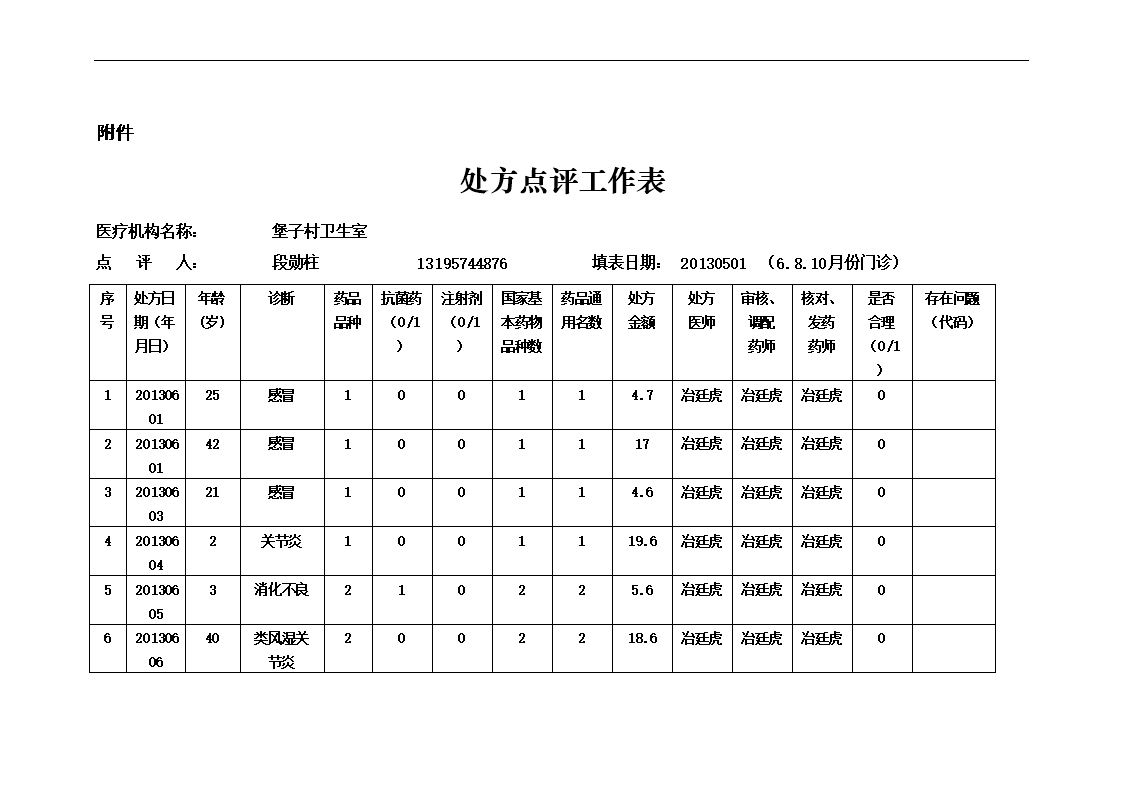 附件

处方点评工作表

医疗机构名称： 堡子村卫生室

点 评 人： 段勋柱 13195744876 填表日期： 20130501 （6.8.10月份门诊）

| 序号 | 处方日期（年月日） | 年龄（岁） | 诊断 | 药品品种 | 抗菌药（0/1） | 注射剂（0/1） | 国家基本药物品种数 | 药品通用名数 | 处方金额 | 处方医师 | 审核、调配药师 | 核对、发药药师 | 是否合理（0/1） | 存在问题（代码） |
|---|---|---|---|---|---|---|---|---|---|---|---|---|---|---|
| 1 | 20130601 | 25 | 感冒 | 1 | 0 | 0 | 1 | 1 | 4.7 | 冶廷虎 | 冶廷虎 | 冶廷虎 | 0 | |
| 2 | 20130601 | 42 | 感冒 | 1 | 0 | 0 | 1 | 1 | 17 | 冶廷虎 | 冶廷虎 | 冶廷虎 | 0 | |
| 3 | 20130603 | 21 | 感冒 | 1 | 0 | 0 | 1 | 1 | 4.6 | 冶廷虎 | 冶廷虎 | 冶廷虎 | 0 | |
| 4 | 20130604 | 2 | 关节炎 | 1 | 0 | 0 | 1 | 1 | 19.6 | 冶廷虎 | 冶廷虎 | 冶廷虎 | 0 | |
| 5 | 20130605 | 3 | 消化不良 | 2 | 1 | 0 | 2 | 2 | 5.6 | 冶廷虎 | 冶廷虎 | 冶廷虎 | 0 | |
| 6 | 20130606 | 40 | 类风湿关节炎 | 2 | 0 | 0 | 2 | 2 | 18.6 | 冶廷虎 | 冶廷虎 | 冶廷虎 | 0 | |